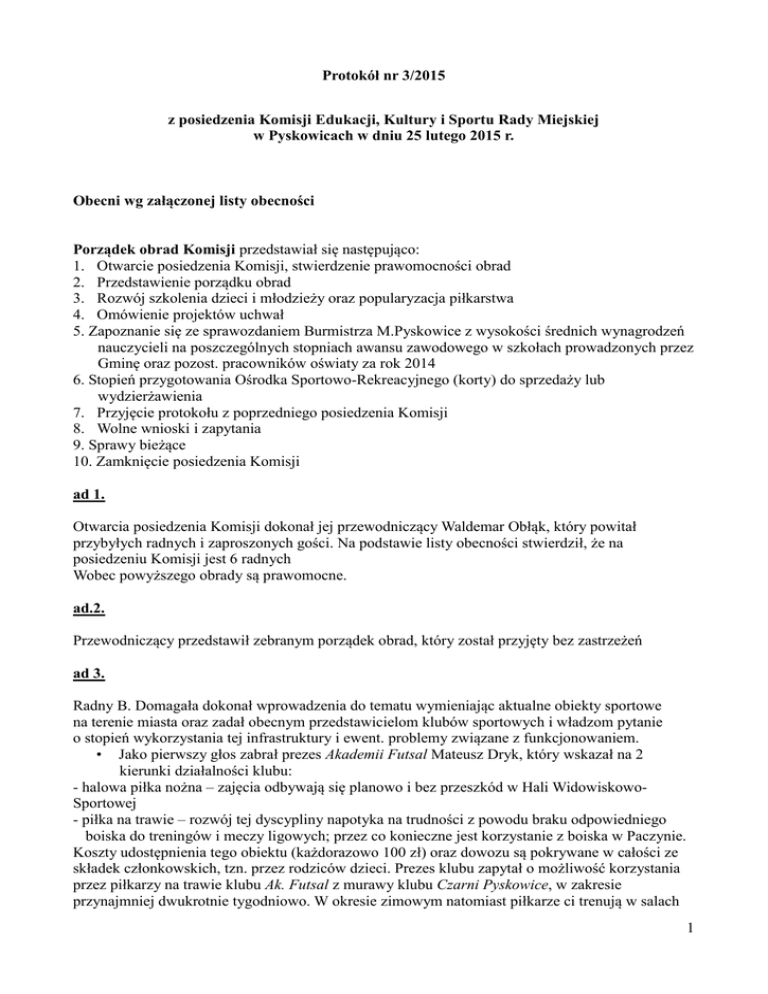 Protokół nr 3/2015

z posiedzenia Komisji Edukacji, Kultury i Sportu Rady Miejskiej w Pyskowicach w dniu 25 lutego 2015 r.

Obecni wg załączonej listy obecności

Porządek obrad Komisji przedstawiał się następująco:
1. Otwarcie posiedzenia Komisji, stwierdzenie prawomocności obrad
2. Przedstawienie porządku obrad
3. Rozwój szkolenia dzieci i młodzieży oraz popularyzacja piłkarstwa
4. Omówienie projektów uchwał
5. Zapoznanie się ze sprawozdaniem Burmistrza M.Pyskowice z wysokości średnich wynagrodzeń nauczycieli na poszczególnych stopniach awansu zawodowego w szkołach prowadzonych przez Gminę oraz pozost. pracowników oświaty za rok 2014
6. Stopień przygotowania Ośrodka Sportowo-Rekreacyjnego (korty) do sprzedaży lub wydzierżawienia
7. Przyjęcie protokołu z poprzedniego posiedzenia Komisji
8. Wolne wnioski i zapytania
9. Sprawy bieżące
10. Zamknięcie posiedzenia Komisji

ad 1.

Otwarcia posiedzenia Komisji dokonał jej przewodniczący Waldemar Obłąk, który powitał przybyłych radnych i zaproszonych gości. Na podstawie listy obecności stwierdził, że na posiedzeniu Komisji jest 6 radnych
Wobec powyższego obrady są prawomocne.

ad.2.

Przewodniczący przedstawił zebranym porządek obrad, który został przyjęty bez zastrzeżeń

ad 3.

Radny B. Domagała dokonał wprowadzenia do tematu wymieniając aktualne obiekty sportowe na terenie miasta oraz zadał obecnym przedstawicielom klubów sportowych i władzom pytanie o stopień wykorzystania tej infrastruktury i ewent. problemy związane z funkcjonowaniem.
• Jako pierwszy głos zabrał prezes Akademii Futsal Mateusz Dryk, który wskazał na 2 kierunki działalności klubu:
- halowa piłka nożna – zajęcia odbywają się planowo i bez przeszkód w Hali Widowiskowo-Sportowej
- piłka na trawie – rozwój tej dyscypliny napotyka na trudności z powodu braku odpowiedniego boiska do treningów i meczy ligowych; przez co konieczne jest korzystanie z boiska w Paczynie. Koszty udostępnienia tego obiektu (każdorazowo 100 zł) oraz dowozu są pokrywane w całości ze składek członkowskich, tzn. przez rodziców dzieci. Prezes klubu zapytał o możliwość korzystania przez piłkarzy na trawie klubu Ak. Futsal z murawy klubu Czarni Pyskowice, w zakresie przynajmniej dwukrotnie tygodniowo. W okresie zimowym natomiast piłkarze ci trenują w salach

1